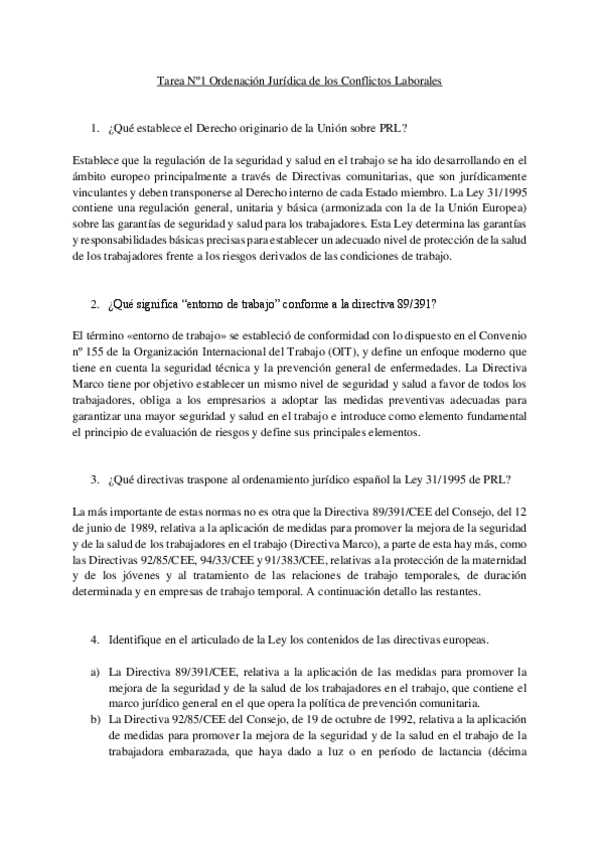 Tarea Nº1 Ordenación Jurídica de los Conflictos Laborales

1. ¿Qué establece el Derecho originario de la Unión sobre PRL?

Establece que la regulación de la seguridad y salud en el trabajo se ha ido desarrollando en el ámbito europeo principalmente a través de Directivas comunitarias, que son jurídicamente vinculantes y deben transponerse al Derecho interno de cada Estado miembro. La Ley 31/1995 contiene una regulación general, unitaria y básica (armonizada con la de la Unión Europea) sobre las garantías de seguridad y salud para los trabajadores. Esta Ley determina las garantías y responsabilidades básicas precisas para establecer un adecuado nivel de protección de la salud de los trabajadores frente a los riesgos derivados de las condiciones de trabajo.

2. ¿Qué significa "entorno de trabajo" conforme a la directiva 89/391?

El término «entorno de trabajo» se estableció de conformidad con lo dispuesto en el Convenio nº 155 de la Organización Internacional del Trabajo (OIT), y define un enfoque moderno que tiene en cuenta la seguridad técnica y la prevención general de enfermedades. La Directiva Marco tiene por objetivo establecer un mismo nivel de seguridad y salud a favor de todos los trabajadores, obliga a los empresarios a adoptar las medidas preventivas adecuadas para garantizar una mayor seguridad y salud en el trabajo e introduce como elemento fundamental el principio de evaluación de riesgos y define sus principales elementos.

3. ¿Qué directivas traspone al ordenamiento jurídico español la Ley 31/1995 de PRL?

La más importante de estas normas no es otra que la Directiva 89/391/CEE del Consejo, del 12 de junio de 1989, relativa a la aplicación de medidas para promover la mejora de la seguridad y de la salud de los trabajadores en el trabajo (Directiva Marco), a parte de esta hay más, como las Directivas 92/85/CEE, 94/33/CEE y 91/383/CEE, relativas a la protección de la maternidad y de los jóvenes y al tratamiento de las relaciones de trabajo temporales, de duración determinada y en empresas de trabajo temporal. A continuación detallo las restantes.

4. Identifique en el articulado de la Ley los contenidos de las directivas europeas.

a) La Directiva 89/391/CEE, relativa a la aplicación de las medidas para promover la mejora de la seguridad y de la salud de los trabajadores en el trabajo, que contiene el marco jurídico general en el que opera la política de prevención comunitaria.
b) La Directiva 92/85/CEE del Consejo, de 19 de octubre de 1992, relativa a la aplicación de medidas para promover la mejora de la seguridad y de la salud en el trabajo de la trabajadora embarazada, que haya dado a luz o en período de lactancia (décima